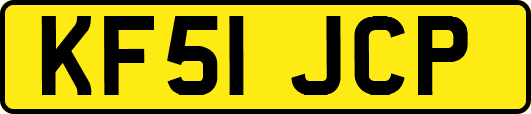 KF51 JCP